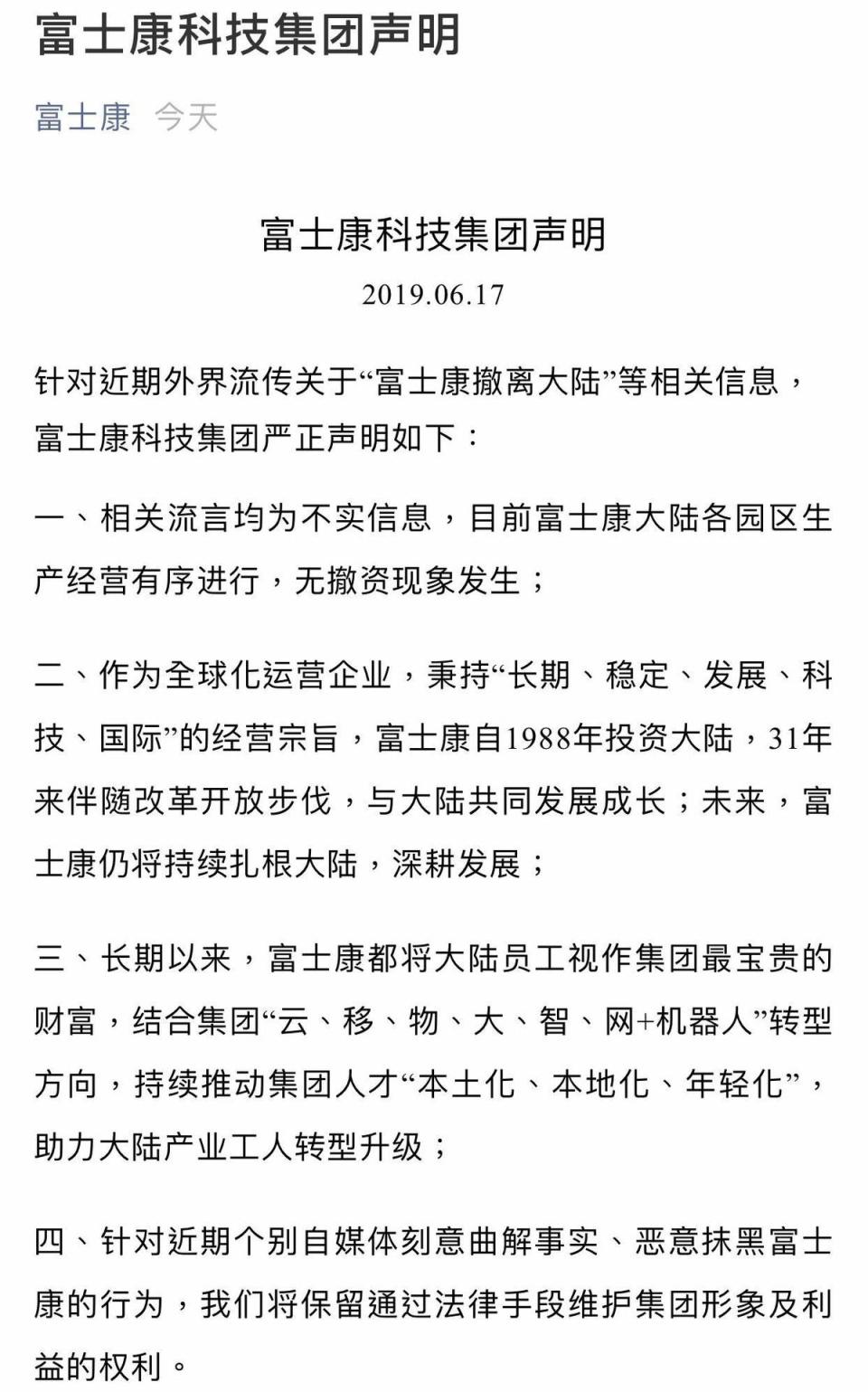 富士康科技集团声明

富士康 今天

富士康科技集团声明

2019.06.17

针对近期外界流传关于“富士康撤离大陆”等相关信息，富士康科技集团严正声明如下：

一、相关流言均为不实信息，目前富士康大陆各园区生产经营有序进行，无撤资现象发生；

二、作为全球化运营企业，秉持“长期、稳定、发展、科技、国际”的经营宗旨，富士康自1988年投资大陆，31年来伴随改革开放步伐，与大陆共同发展成长；未来，富士康仍将持续扎根大陆，深耕发展；

三、长期以来，富士康都将大陆员工视作集团最宝贵的财富，结合集团“云、移、物、大、智、网+机器人”转型方向，持续推动集团人才“本土化、本地化、年轻化”，助力大陆产业工人转型升级；

四、针对近期个别自媒体刻意曲解事实、恶意抹黑富士康的行为，我们将保留通过法律手段维护集团形象及利益的权利。